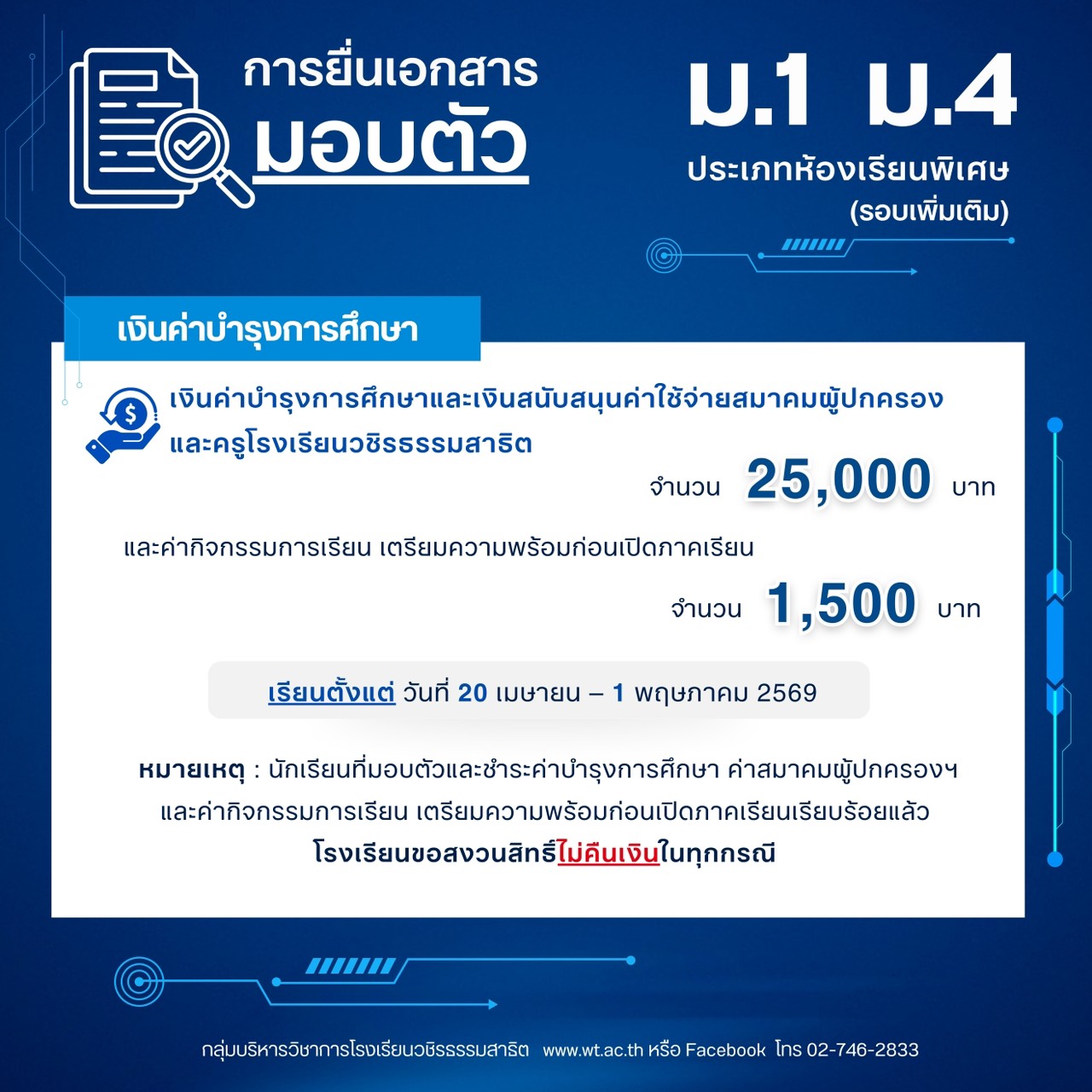 การยื่นเอกสาร
มอบตัว

ม.1 ม.4
ประเภทห้องเรียนพิเศษ
(รอบเพิ่มเติม)

เงินค่าบำรุงการศึกษา

เงินค่าบำรุงการศึกษาและเงินสนับสนุนค่าใช้จ่ายสมาคมผู้ปกครองและครูโรงเรียนวชิรธรรมสาธิต

จำนวน 25,000 บาท

และค่ากิจกรรมการเรียน เตรียมความพร้อมก่อนเปิดภาคเรียน

จำนวน 1,500 บาท

เรียนตั้งแต่ วันที่ 20 เมษายน – 1 พฤษภาคม 2569

หมายเหตุ : นักเรียนที่มอบตัวและชำระค่าบำรุงการศึกษา ค่าสมาคมผู้ปกครองฯ และค่ากิจกรรมการเรียน เตรียมความพร้อมก่อนเปิดภาคเรียนเรียบร้อยแล้ว โรงเรียนขอสงวนสิทธิ์ไม่คืนเงินในทุกกรณี

กลุ่มบริหารวิชาการโรงเรียนวชิรธรรมสาธิต www.wt.ac.th หรือ Facebook โทร 02-746-2833